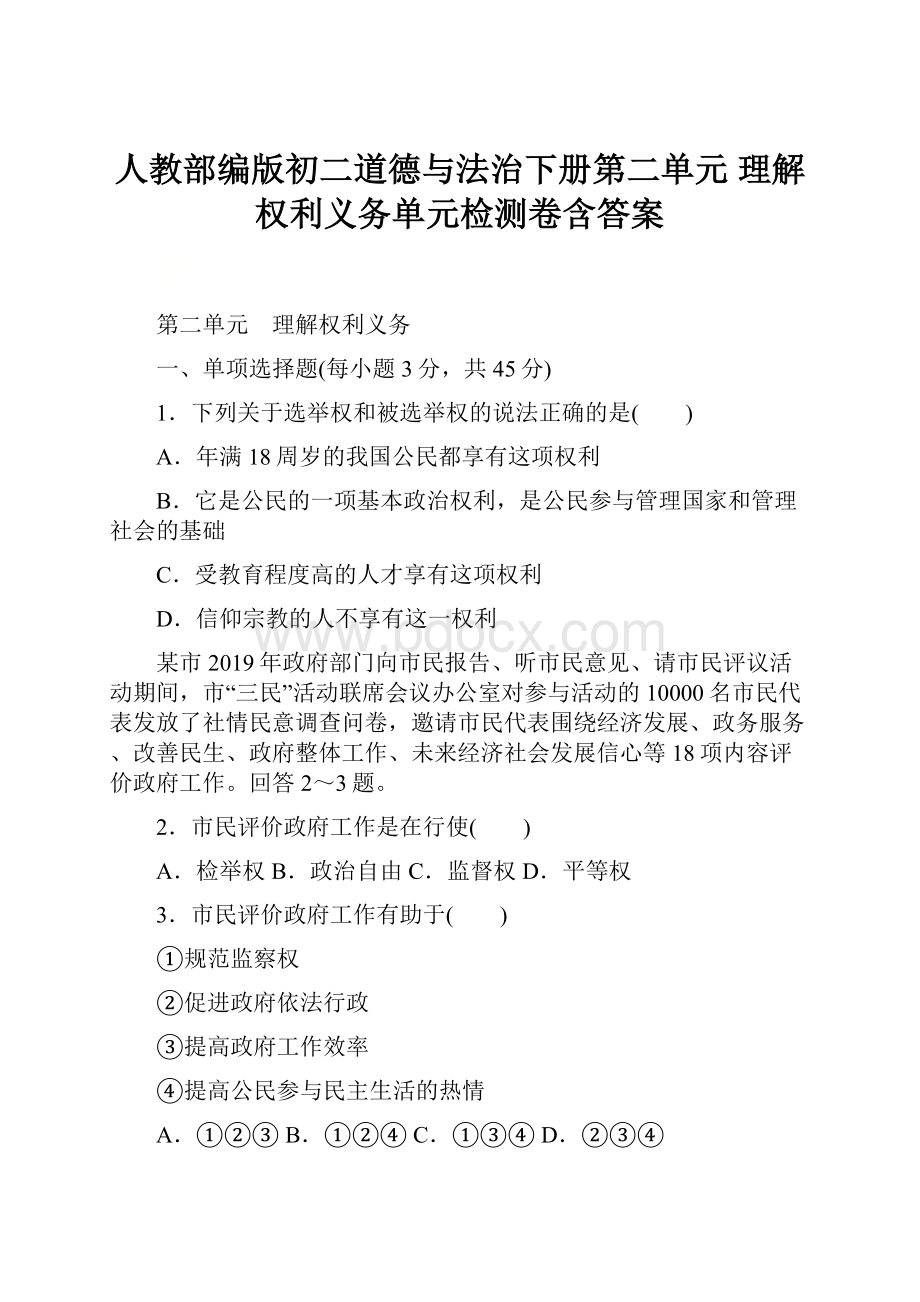 人教部编版初二道德与法治下册第二单元 理解权利义务单元检测卷含答案

第二单元　理解权利义务

一、单项选择题(每小题 3 分，共 45 分)

1．下列关于选举权和被选举权的说法正确的是(　　)

A．年满 18 周岁的我国公民都享有这项权利

B．它是公民的一项基本政治权利，是公民参与管理国家和管理社会的基础

C．受教育程度高的人才享有这项权利

D．信仰宗教的人不享有这一权利

www.bdocx.com

某市 2019 年政府部门向市民报告、听市民意见、请市民评议活动期间，市“三民”活动联席会议办公室对参与活动的 10000 名市民代表发放了社情民意调查问卷，邀请市民代表围绕经济发展、政务服务、改善民生、政府整体工作、未来经济社会发展信心等 18 项内容评价政府工作。回答 2～3 题。

2．市民评价政府工作是在行使(　　)

A．检举权 B．政治自由 C．监督权 D．平等权

3．市民评价政府工作有助于(　　)

①规范监察权

②促进政府依法行政

③提高政府工作效率

④提高公民参与民主生活的热情

A．①②③ B．①②④ C．①③④ D．②③④